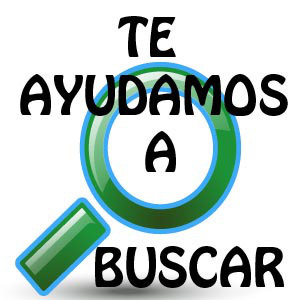 TE
AYUDAMOS
A
BUSCAR